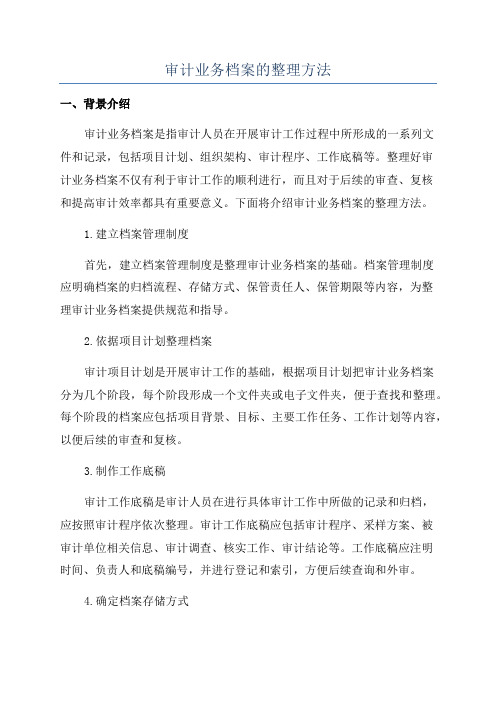 审计业务档案的整理方法

一、背景介绍

审计业务档案是指审计人员在开展审计工作过程中所形成的一系列文件和记录，包括项目计划、组织架构、审计程序、工作底稿等。整理好审计业务档案不仅有利于审计工作的顺利进行，而且对于后续的审查、复核和提高审计效率都具有重要意义。下面将介绍审计业务档案的整理方法。

1.建立档案管理制度

首先，建立档案管理制度是整理审计业务档案的基础。档案管理制度应明确档案的归档流程、存储方式、保管责任人、保管期限等内容，为整理审计业务档案提供规范和指导。

2.依据项目计划整理档案

审计项目计划是开展审计工作的基础，根据项目计划把审计业务档案分为几个阶段，每个阶段形成一个文件夹或电子文件夹，便于查找和整理。每个阶段的档案应包括项目背景、目标、主要工作任务、工作计划等内容，以便后续的审查和复核。

3.制作工作底稿

审计工作底稿是审计人员在进行具体审计工作中所做的记录和归档，应按照审计程序依次整理。审计工作底稿应包括审计程序、采样方案、被审计单位相关信息、审计调查、核实工作、审计结论等。工作底稿应注明时间、负责人和底稿编号，并进行登记和索引，方便后续查询和外审。

4.确定档案存储方式